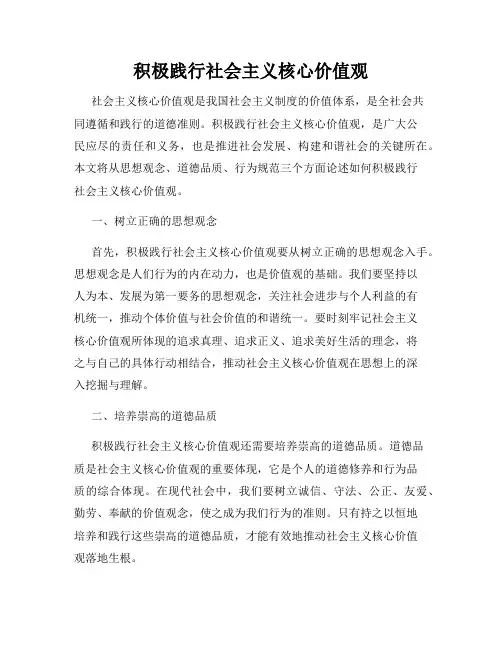 积极践行社会主义核心价值观

社会主义核心价值观是我国社会主义制度的价值体系，是全社会共同遵循和践行的道德准则。积极践行社会主义核心价值观，是广大公民应尽的责任和义务，也是推进社会发展、构建和谐社会的关键所在。本文将从思想观念、道德品质、行为规范三个方面论述如何积极践行社会主义核心价值观。

一、树立正确的思想观念

首先，积极践行社会主义核心价值观要从树立正确的思想观念入手。思想观念是人们行为的内在动力，也是价值观的基础。我们要坚持以人为本、发展为第一要务的思想观念，关注社会进步与个人利益的有机统一，推动个体价值与社会价值的和谐统一。要时刻牢记社会主义核心价值观所体现的追求真理、追求正义、追求美好生活的理念，将之与自己的具体行动相结合，推动社会主义核心价值观在思想上的深入挖掘与理解。

二、培养崇高的道德品质

积极践行社会主义核心价值观还需要培养崇高的道德品质。道德品质是社会主义核心价值观的重要体现，它是个人的道德修养和行为品质的综合体现。在现代社会中，我们要树立诚信、守法、公正、友爱、勤劳、奉献的价值观念，使之成为我们行为的准则。只有持之以恒地培养和践行这些崇高的道德品质，才能有效地推动社会主义核心价值观落地生根。